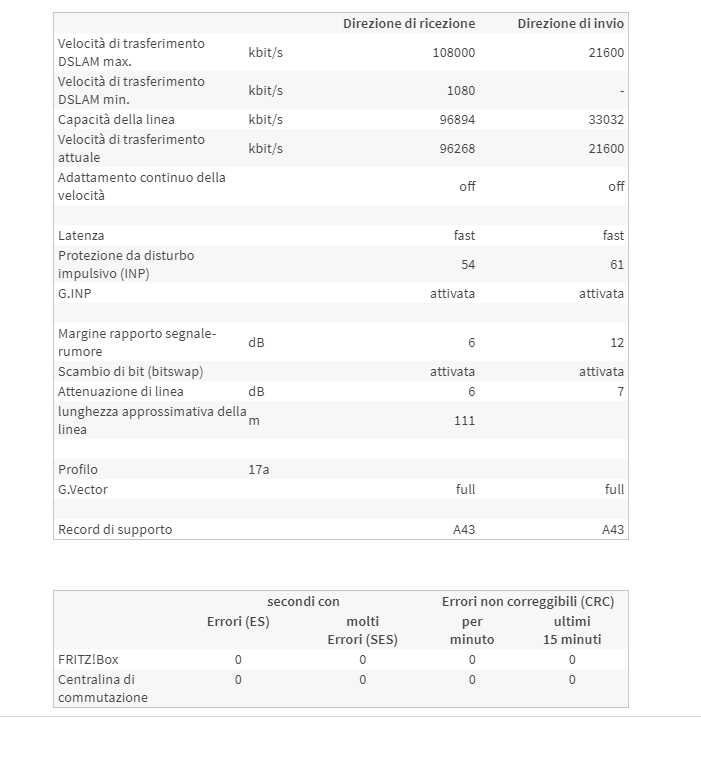 | | | Direzione di ricezione | Direzione di invio |
|---|---|---|---|
| Velocità di trasferimento DSLAM max. | kbit/s | 108000 | 21600 |
| Velocità di trasferimento DSLAM min. | kbit/s | 1080 | - |
| Capacità della linea | kbit/s | 96894 | 33032 |
| Velocità di trasferimento attuale | kbit/s | 96268 | 21600 |
| Adattamento continuo della velocità | | off | off |
| | | | |
| Latenza | | fast | fast |
| Protezione da disturbo impulsivo (INP) | | 54 | 61 |
| G.INP | | attivata | attivata |
| | | | |
| Margine rapporto segnale-rumore | dB | 6 | 12 |
| Scambio di bit (bitswap) | | attivata | attivata |
| Attenuazione di linea | dB | 6 | 7 |
| lunghezza approssimativa della linea | m | 111 | |
| | | | |
| Profilo | 17a | | |
| G.Vector | | full | full |
| | | | |
| Record di supporto | | A43 | A43 |

| | secondi con | | Errori non correggibili (CRC) | |
|---|---|---|---|---|
| | Errori (ES) | molti Errori (SES) | per minuto | ultimi 15 minuti |
| FRITZ!Box | 0 | 0 | 0 | 0 |
| Centralina di commutazione | 0 | 0 | 0 | 0 |